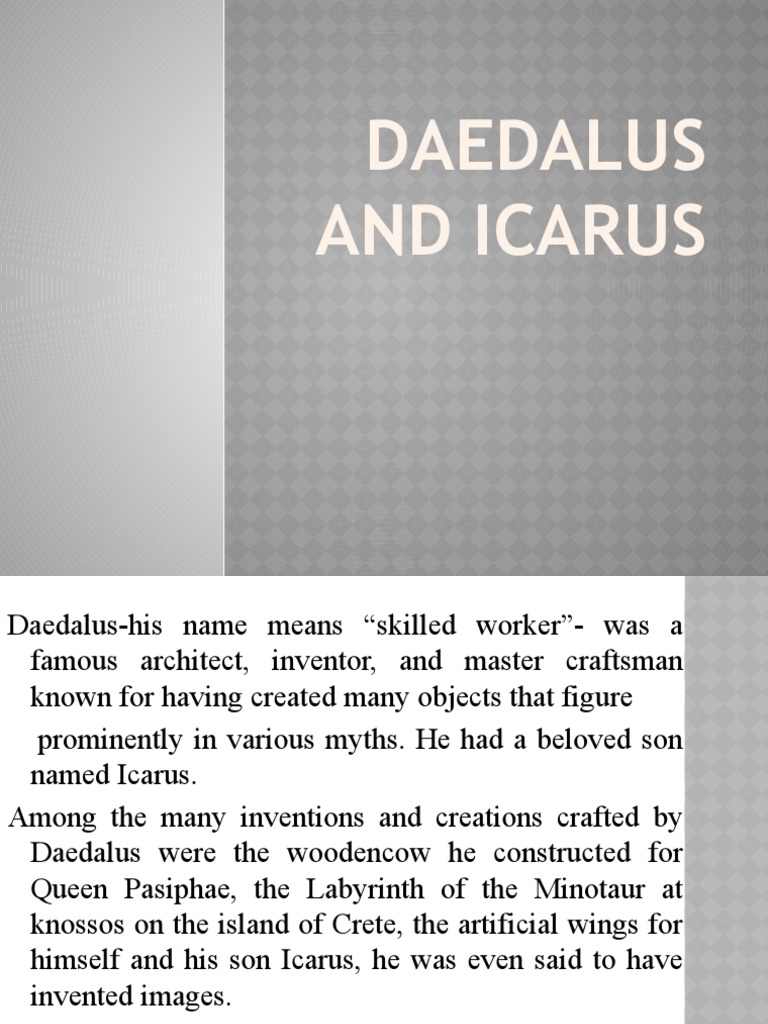 DAEDALUS AND ICARUS

Daedalus-his name means “skilled worker”- was a famous architect, inventor, and master craftsman known for having created many objects that figure prominently in various myths. He had a beloved son named Icarus.

Among the many inventions and creations crafted by Daedalus were the woodencow he constructed for Queen Pasiphae, the Labyrinth of the Minotaur at knossos on the island of Crete, the artificial wings for himself and his son Icarus, he was even said to have invented images.